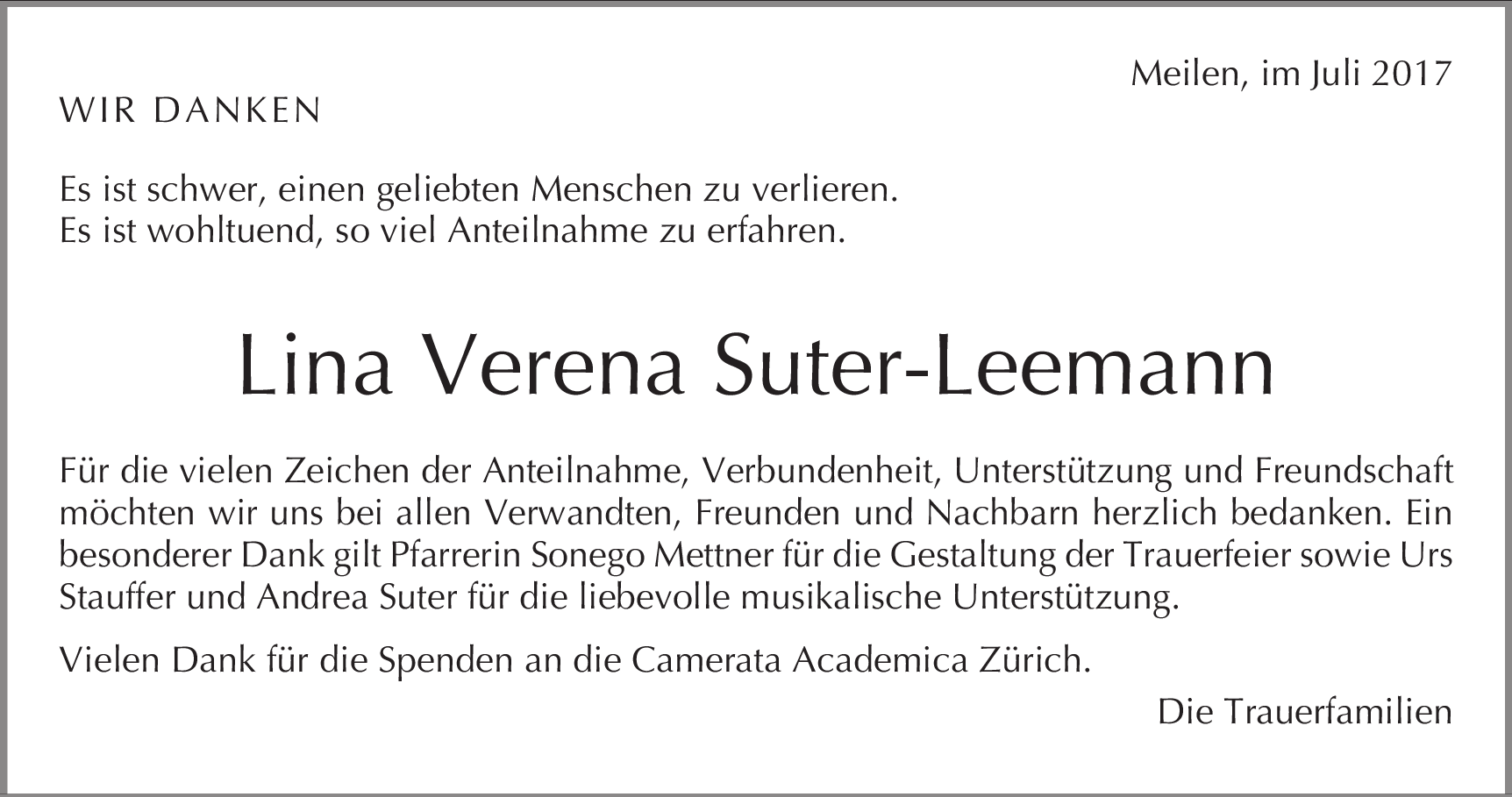 Meilen, im Juli 2017

WIR DANKEN

Es ist schwer, einen geliebten Menschen zu verlieren.
Es ist wohltuend, so viel Anteilnahme zu erfahren.

Lina Verena Suter-Leemann

Für die vielen Zeichen der Anteilnahme, Verbundenheit, Unterstützung und Freundschaft möchten wir uns bei allen Verwandten, Freunden und Nachbarn herzlich bedanken. Ein besonderer Dank gilt Pfarrerin Sonego Mettner für die Gestaltung der Trauerfeier sowie Urs Stauffer und Andrea Suter für die liebevolle musikalische Unterstützung.

Vielen Dank für die Spenden an die Camerata Academica Zürich.

Die Trauerfamilien